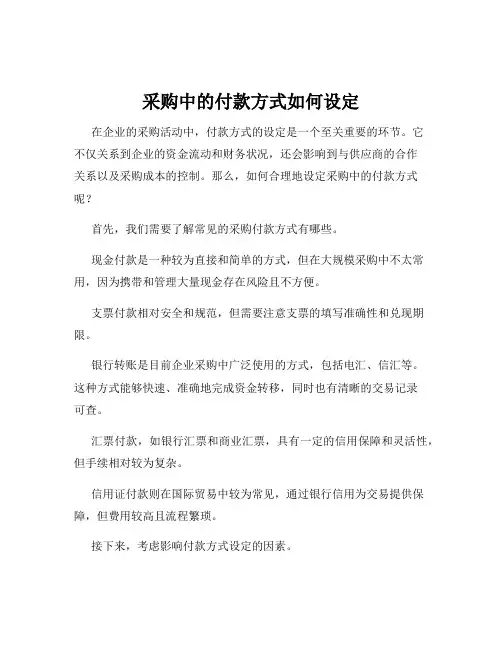 采购中的付款方式如何设定

在企业的采购活动中，付款方式的设定是一个至关重要的环节。它不仅关系到企业的资金流动和财务状况，还会影响到与供应商的合作关系以及采购成本的控制。那么，如何合理地设定采购中的付款方式呢？

首先，我们需要了解常见的采购付款方式有哪些。

现金付款是一种较为直接和简单的方式，但在大规模采购中不太常用，因为携带和管理大量现金存在风险且不方便。

支票付款相对安全和规范，但需要注意支票的填写准确性和兑现期限。

银行转账是目前企业采购中广泛使用的方式，包括电汇、信汇等。这种方式能够快速、准确地完成资金转移，同时也有清晰的交易记录可查。

汇票付款，如银行汇票和商业汇票，具有一定的信用保障和灵活性，但手续相对较为复杂。

信用证付款则在国际贸易中较为常见，通过银行信用为交易提供保障，但费用较高且流程繁琐。

接下来，考虑影响付款方式设定的因素。